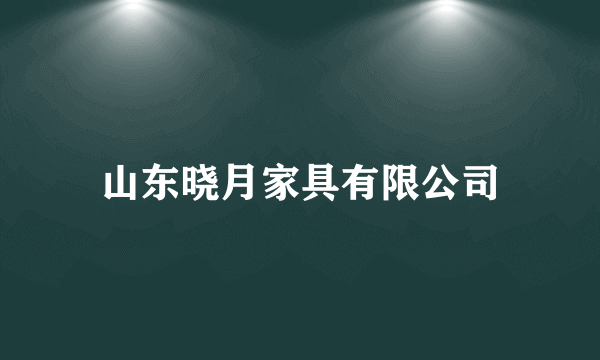 山东晓月家具有限公司